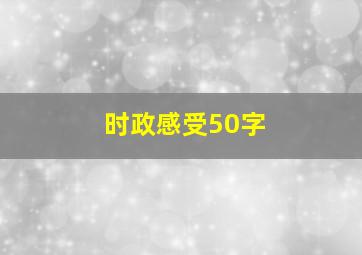 时政感受50字